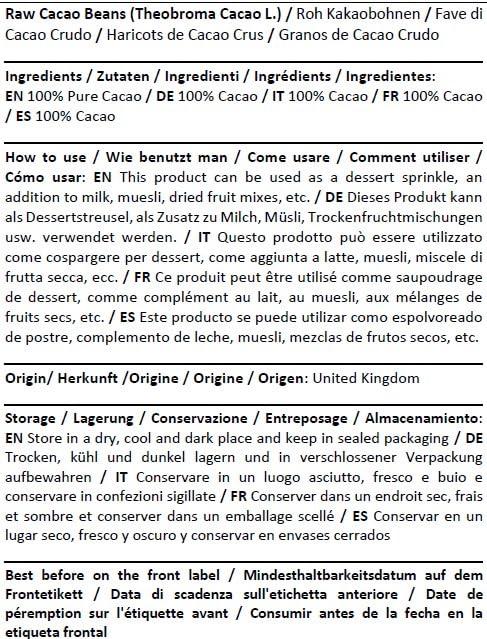 Raw Cacao Beans (Theobroma Cacao L.) / Roh Kakaobohnen / Fave di Cacao Crudo / Haricots de Cacao Crus / Granos de Cacao Crudo

Ingredients / Zutaten / Ingredienti / Ingrédients / Ingredientes: EN 100% Pure Cacao / DE 100% Cacao / IT 100% Cacao / FR 100% Cacao / ES 100% Cacao

How to use / Wie benutzt man / Come usare / Comment utiliser / Cómo usar: EN This product can be used as a dessert sprinkle, an addition to milk, muesli, dried fruit mixes, etc. / DE Dieses Produkt kann als Dessertstreusel, als Zusatz zu Milch, Müsli, Trockenfruchtmischungen usw. verwendet werden. / IT Questo prodotto può essere utilizzato come cospargere per dessert, come aggiunta a latte, muesli, miscele di frutta secca, ecc. / FR Ce produit peut être utilisé comme saupoudrage de dessert, comme complément au lait, au muesli, aux mélanges de fruits secs, etc. / ES Este producto se puede utilizar como espolvoreado de postre, complemento de leche, muesli, mezclas de frutos secos, etc.

Origin/ Herkunft /Origine / Origine / Origen: United Kingdom

Storage / Lagerung / Conservazione / Entreposage / Almacenamiento: EN Store in a dry, cool and dark place and keep in sealed packaging / DE Trocken, kühl und dunkel lagern und in verschlossener Verpackung aufbewahren / IT Conservare in un luogo asciutto, fresco e buio e conservare in confezioni sigillate / FR Conserver dans un endroit sec, frais et sombre et conserver dans un emballage scellé / ES Conservar en un lugar seco, fresco y oscuro y conservar en envases cerrados

Best before on the front label / Mindesthaltbarkeitsdatum auf dem Frontetikett / Data di scadenza sull'etichetta anteriore / Date de péremption sur l'étiquette avant / Consumir antes de la fecha en la etiqueta frontal